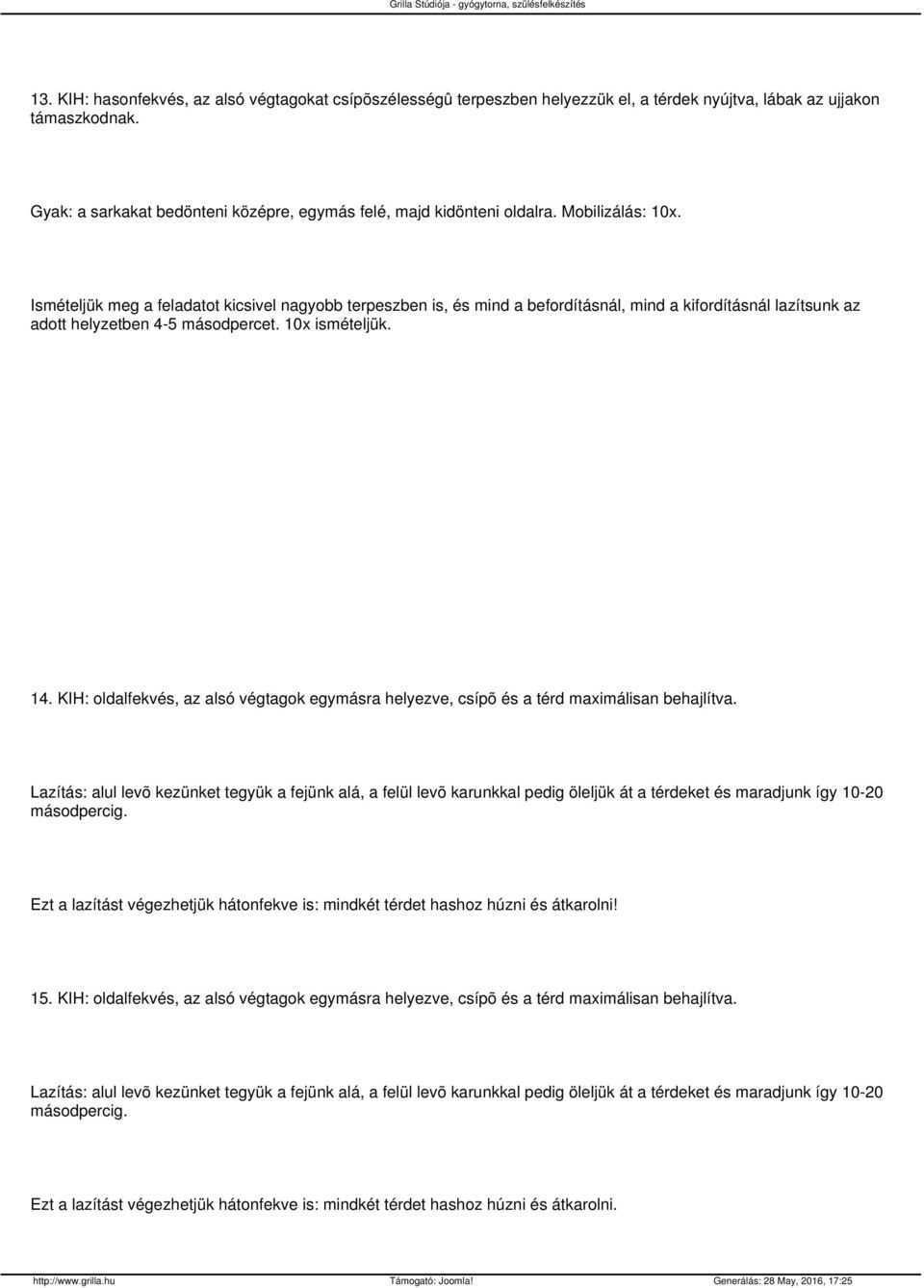 Grilla Stúdiója - gyógytorna, szülésfelkészítés

13. KIH: hasonfekvés, az alsó végtagokat csípõszélességû terpeszben helyezzük el, a térdek nyújtva, lábak az ujjakon támaszkodnak.

Gyak: a sarkakat bedönteni középre, egymás felé, majd kidönteni oldalra. Mobilizálás: 10x.

Ismételjük meg a feladatot kicsivel nagyobb terpeszben is, és mind a befordításnál, mind a kifordításnál lazítsunk az adott helyzetben 4-5 másodpercet. 10x ismételjük.

14. KIH: oldalfekvés, az alsó végtagok egymásra helyezve, csípõ és a térd maximálisan behajlítva.

Lazítás: alul levõ kezünket tegyük a fejünk alá, a felül levõ karunkkal pedig öleljük át a térdeket és maradjunk így 10-20 másodpercig.

Ezt a lazítást végezhetjük hátonfekve is: mindkét térdet hashoz húzni és átkarolni!

15. KIH: oldalfekvés, az alsó végtagok egymásra helyezve, csípõ és a térd maximálisan behajlítva.

Lazítás: alul levõ kezünket tegyük a fejünk alá, a felül levõ karunkkal pedig öleljük át a térdeket és maradjunk így 10-20 másodpercig.

Ezt a lazítást végezhetjük hátonfekve is: mindkét térdet hashoz húzni és átkarolni.

http://www.grilla.hu Támogató: Joomla! Generálás: 28 May, 2016, 17:25